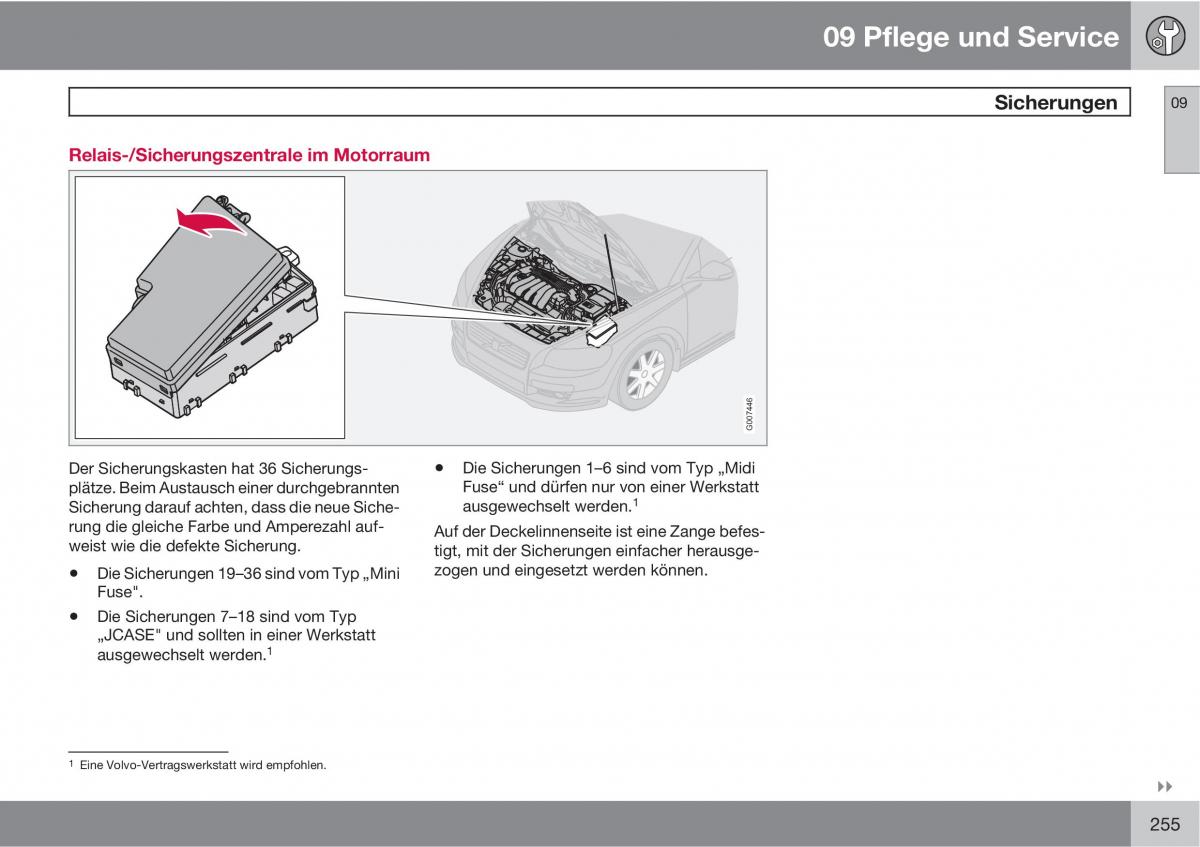 09 Pflege und Service

Sicherungen

09

Relais-/Sicherungszentrale im Motorraum

G007446

Der Sicherungskasten hat 36 Sicherungsplätze. Beim Austausch einer durchgebrannten Sicherung darauf achten, dass die neue Sicherung die gleiche Farbe und Amperezahl aufweist wie die defekte Sicherung.

• Die Sicherungen 19–36 sind vom Typ „Mini Fuse".

• Die Sicherungen 7–18 sind vom Typ „JCASE" und sollten in einer Werkstatt ausgewechselt werden.$^1$

• Die Sicherungen 1–6 sind vom Typ „Midi Fuse" und dürfen nur von einer Werkstatt ausgewechselt werden.$^1$

Auf der Deckelinnenseite ist eine Zange befestigt, mit der Sicherungen einfacher herausgezogen und eingesetzt werden können.

$^1$ Eine Volvo-Vertragswerkstatt wird empfohlen.

255